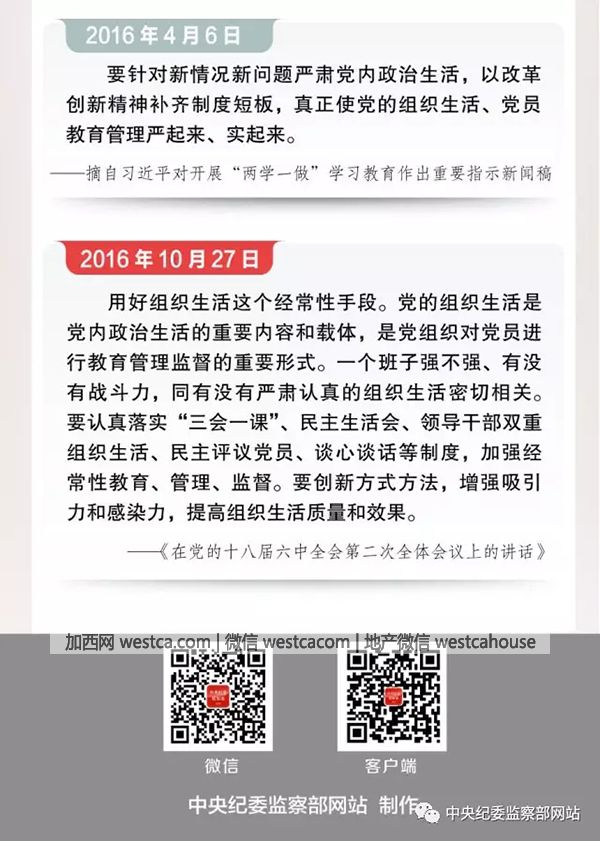 2016年4月6日

要针对新情况新问题严肃党内政治生活，以改革创新精神补齐制度短板，真正使党的组织生活、党员教育管理严起来、实起来。

——摘自习近平对开展“两学一做”学习教育作出重要指示新闻稿

2016年10月27日

用好组织生活这个经常性手段。党的组织生活是党内政治生活的重要内容和载体，是党组织对党员进行教育管理监督的重要形式。一个班子强不强、有没有战斗力，同有没有严肃认真的组织生活密切相关。要认真落实“三会一课”、民主生活会、领导干部双重组织生活、民主评议党员、谈心谈话等制度，加强经常性教育、管理、监督。要创新方式方法，增强吸引力和感染力，提高组织生活质量和效果。

——《在党的十八届六中全会第二次全体会议上的讲话》

加西网 westca.com | 微信 westcacom | 地产微信 westcahouse

微信

客户端

中央纪委监察部网站 制作

中央纪委监察部网站